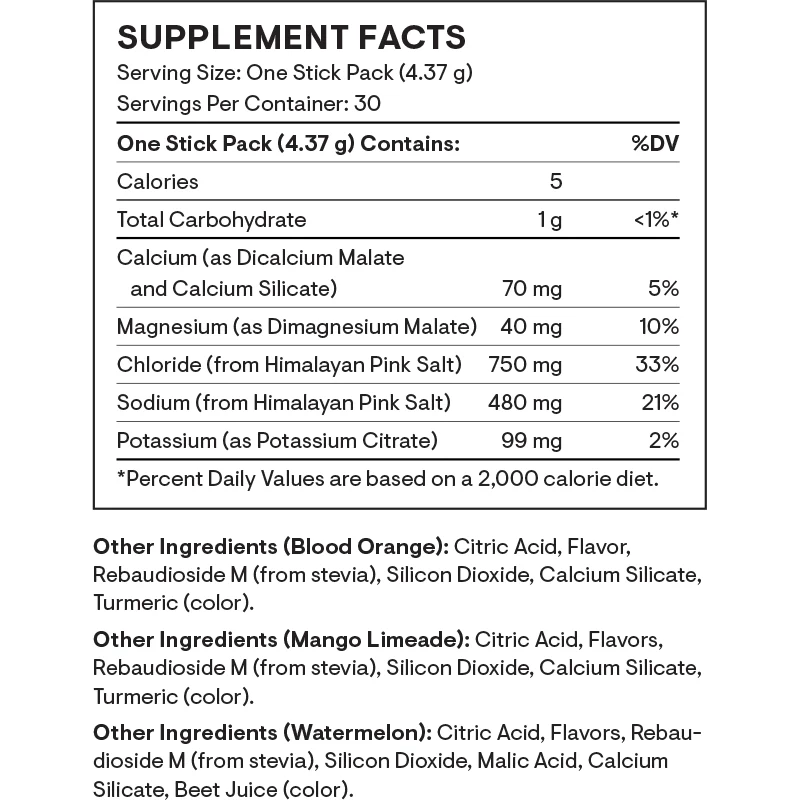 SUPPLEMENT FACTS
Serving Size: One Stick Pack (4.37 g)
Servings Per Container: 30

| One Stick Pack (4.37 g) Contains: | | %DV |
|---|---|---|
| Calories | 5 | |
| Total Carbohydrate | 1 g | <1%* |
| Calcium (as Dicalcium Malate and Calcium Silicate) | 70 mg | 5% |
| Magnesium (as Dimagnesium Malate) | 40 mg | 10% |
| Chloride (from Himalayan Pink Salt) | 750 mg | 33% |
| Sodium (from Himalayan Pink Salt) | 480 mg | 21% |
| Potassium (as Potassium Citrate) | 99 mg | 2% |

*Percent Daily Values are based on a 2,000 calorie diet.

Other Ingredients (Blood Orange): Citric Acid, Flavor, Rebaudioside M (from stevia), Silicon Dioxide, Calcium Silicate, Turmeric (color).

Other Ingredients (Mango Limeade): Citric Acid, Flavors, Rebaudioside M (from stevia), Silicon Dioxide, Calcium Silicate, Turmeric (color).

Other Ingredients (Watermelon): Citric Acid, Flavors, Rebaudioside M (from stevia), Silicon Dioxide, Malic Acid, Calcium Silicate, Beet Juice (color).